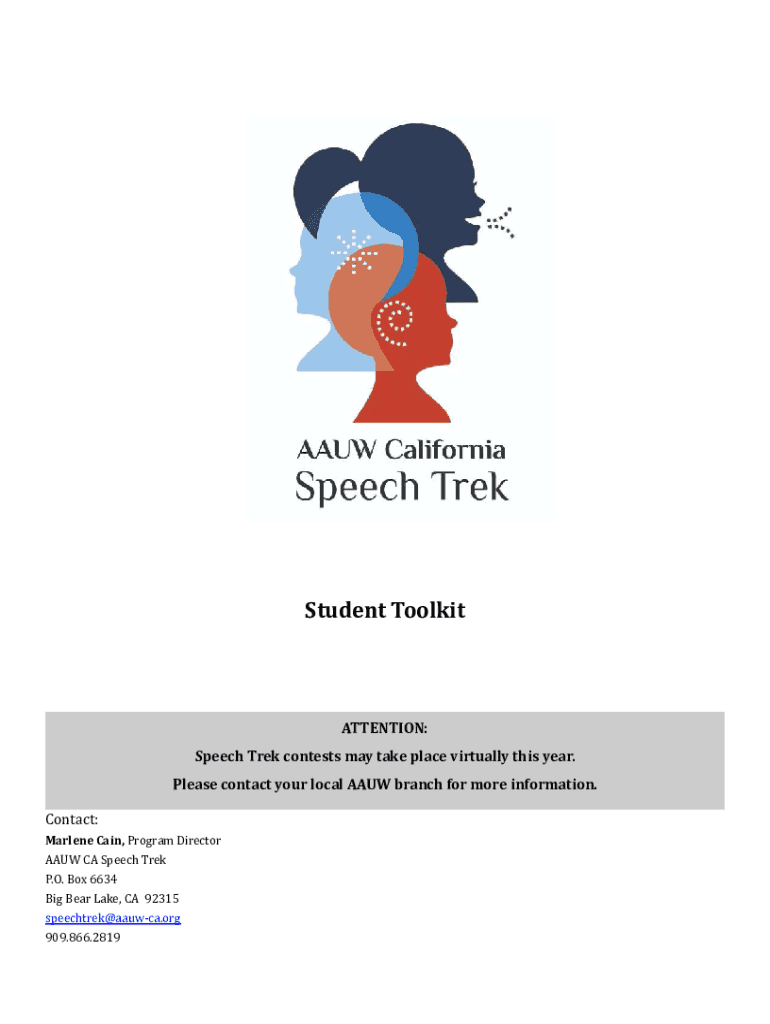 AAUW California
Speech Trek

Student Toolkit

ATTENTION:
Speech Trek contests may take place virtually this year.
Please contact your local AAUW branch for more information.

Contact:
Marlene Cain, Program Director
AAUW CA Speech Trek
P.O. Box 6634
Big Bear Lake, CA 92315
speechtrek@aauw-ca.org
909.866.2819